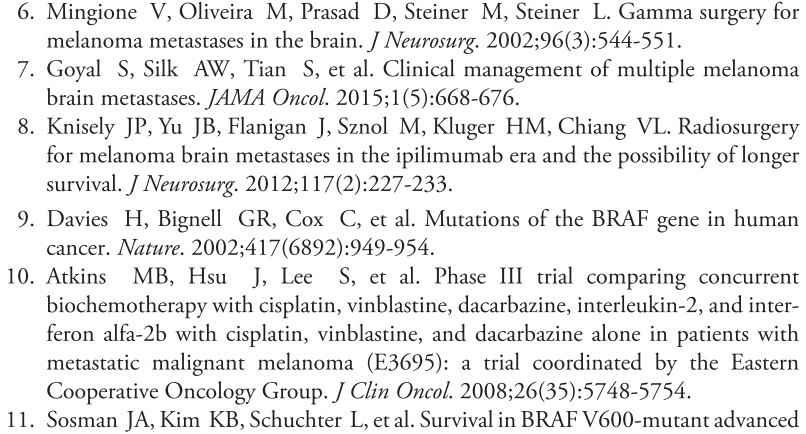 6. Mingione V, Oliveira M, Prasad D, Steiner M, Steiner L. Gamma surgery for melanoma metastases in the brain. J Neurosurg. 2002;96(3):544-551.
7. Goyal S, Silk AW, Tian S, et al. Clinical management of multiple melanoma brain metastases. JAMA Oncol. 2015;1(5):668-676.
8. Knisely JP, Yu JB, Flanigan J, Sznol M, Kluger HM, Chiang VL. Radiosurgery for melanoma brain metastases in the ipilimumab era and the possibility of longer survival. J Neurosurg. 2012;117(2):227-233.
9. Davies H, Bignell GR, Cox C, et al. Mutations of the BRAF gene in human cancer. Nature. 2002;417(6892):949-954.
10. Atkins MB, Hsu J, Lee S, et al. Phase III trial comparing concurrent biochemotherapy with cisplatin, vinblastine, dacarbazine, interleukin-2, and interferon alfa-2b with cisplatin, vinblastine, and dacarbazine alone in patients with metastatic malignant melanoma (E3695): a trial coordinated by the Eastern Cooperative Oncology Group. J Clin Oncol. 2008;26(35):5748-5754.
11. Sosman JA, Kim KB, Schuchter L, et al. Survival in BRAF V600-mutant advanced